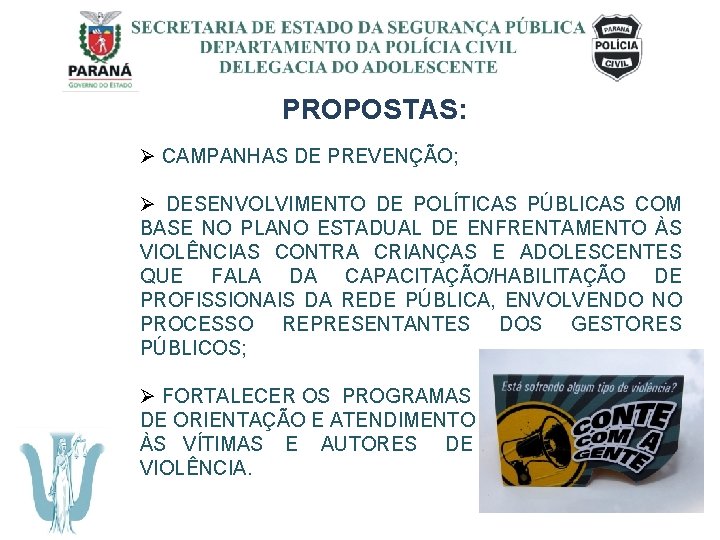 PARANÁ
GOVERNO DO ESTADO

SECRETARIA DE ESTADO DA SEGURANÇA PÚBLICA
DEPARTAMENTO DA POLÍCIA CIVIL
DELEGACIA DO ADOLESCENTE

PARANÁ
POLÍCIA
CIVIL

PROPOSTAS:

➢ CAMPANHAS DE PREVENÇÃO;

➢ DESENVOLVIMENTO DE POLÍTICAS PÚBLICAS COM BASE NO PLANO ESTADUAL DE ENFRENTAMENTO ÀS VIOLÊNCIAS CONTRA CRIANÇAS E ADOLESCENTES QUE FALA DA CAPACITAÇÃO/HABILITAÇÃO DE PROFISSIONAIS DA REDE PÚBLICA, ENVOLVENDO NO PROCESSO REPRESENTANTES DOS GESTORES PÚBLICOS;

➢ FORTALECER OS PROGRAMAS DE ORIENTAÇÃO E ATENDIMENTO ÀS VÍTIMAS E AUTORES DE VIOLÊNCIA.

Está sofrendo algum tipo de violência?
CONTE COM A GENTE